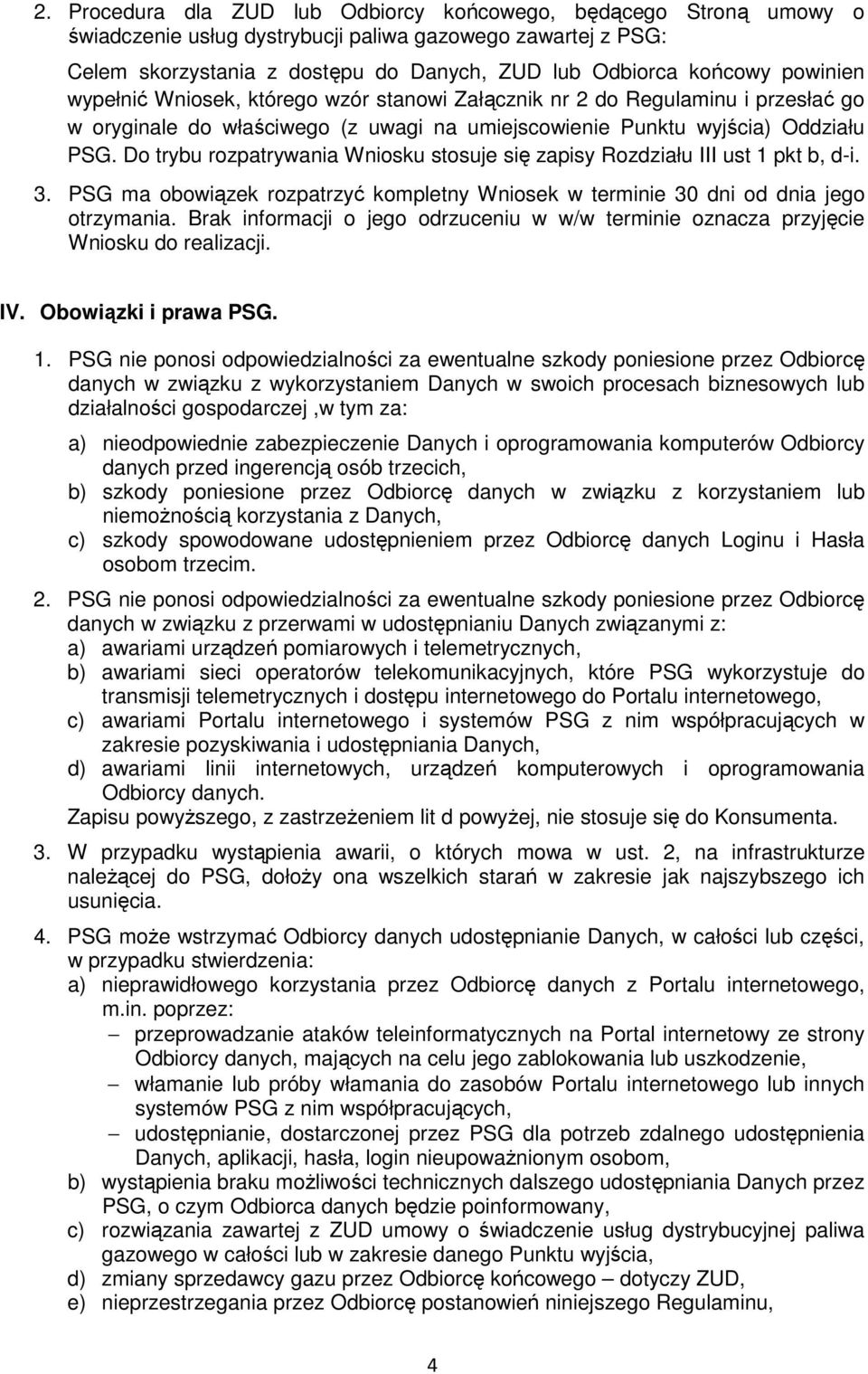 2. Procedura dla ZUD lub Odbiorcy końcowego, będącego Stroną umowy o świadczenie usług dystrybucji paliwa gazowego zawartej z PSG:

Celem skorzystania z dostępu do Danych, ZUD lub Odbiorca końcowy powinien wypełnić Wniosek, którego wzór stanowi Załącznik nr 2 do Regulaminu i przesłać go w oryginale do właściwego (z uwagi na umiejscowienie Punktu wyjścia) Oddziału PSG. Do trybu rozpatrywania Wniosku stosuje się zapisy Rozdziału III ust 1 pkt b, d-i.

3. PSG ma obowiązek rozpatrzyć kompletny Wniosek w terminie 30 dni od dnia jego otrzymania. Brak informacji o jego odrzuceniu w w/w terminie oznacza przyjęcie Wniosku do realizacji.

IV. Obowiązki i prawa PSG.

1. PSG nie ponosi odpowiedzialności za ewentualne szkody poniesione przez Odbiorcę danych w związku z wykorzystaniem Danych w swoich procesach biznesowych lub działalności gospodarczej ,w tym za:

a) nieodpowiednie zabezpieczenie Danych i oprogramowania komputerów Odbiorcy danych przed ingerencją osób trzecich,
b) szkody poniesione przez Odbiorcę danych w związku z korzystaniem lub niemożnością korzystania z Danych,
c) szkody spowodowane udostępnieniem przez Odbiorcę danych Loginu i Hasła osobom trzecim.

2. PSG nie ponosi odpowiedzialności za ewentualne szkody poniesione przez Odbiorcę danych w związku z przerwami w udostępnianiu Danych związanymi z:
a) awariami urządzeń pomiarowych i telemetrycznych,
b) awariami sieci operatorów telekomunikacyjnych, które PSG wykorzystuje do transmisji telemetrycznych i dostępu internetowego do Portalu internetowego,
c) awariami Portalu internetowego i systemów PSG z nim współpracujących w zakresie pozyskiwania i udostępniania Danych,
d) awariami linii internetowych, urządzeń komputerowych i oprogramowania Odbiorcy danych.
Zapisu powyższego, z zastrzeżeniem lit d powyżej, nie stosuje się do Konsumenta.

3. W przypadku wystąpienia awarii, o których mowa w ust. 2, na infrastrukturze należącej do PSG, dołoży ona wszelkich starań w zakresie jak najszybszego ich usunięcia.

4. PSG może wstrzymać Odbiorcy danych udostępnianie Danych, w całości lub części, w przypadku stwierdzenia:
a) nieprawidłowego korzystania przez Odbiorcę danych z Portalu internetowego, m.in. poprzez:
– przeprowadzanie ataków teleinformatycznych na Portal internetowy ze strony Odbiorcy danych, mających na celu jego zablokowania lub uszkodzenie,
– włamanie lub próby włamania do zasobów Portalu internetowego lub innych systemów PSG z nim współpracujących,
– udostępnianie, dostarczonej przez PSG dla potrzeb zdalnego udostępnienia Danych, aplikacji, hasła, login nieupoważnionym osobom,
b) wystąpienia braku możliwości technicznych dalszego udostępniania Danych przez PSG, o czym Odbiorca danych będzie poinformowany,
c) rozwiązania zawartej z ZUD umowy o świadczenie usług dystrybucyjnej paliwa gazowego w całości lub w zakresie danego Punktu wyjścia,
d) zmiany sprzedawcy gazu przez Odbiorcę końcowego – dotyczy ZUD,
e) nieprzestrzegania przez Odbiorcę postanowień niniejszego Regulaminu,

4